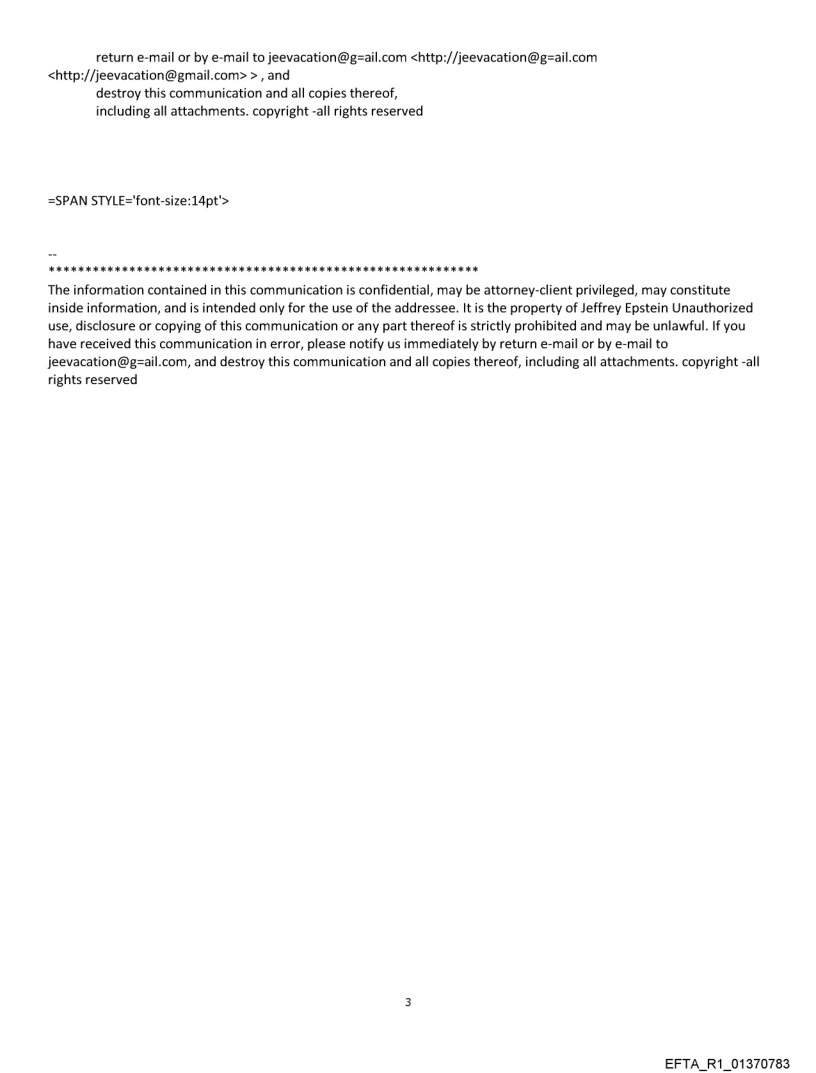 return e-mail or by e-mail to jeevacation@g=ail.com <http://jeevacation@g=ail.com <http://jeevacation@gmail.com> > , and
destroy this communication and all copies thereof,
including all attachments. copyright -all rights reserved

=SPAN STYLE='font-size:14pt'>

--
************************************************************
The information contained in this communication is confidential, may be attorney-client privileged, may constitute inside information, and is intended only for the use of the addressee. It is the property of Jeffrey Epstein Unauthorized use, disclosure or copying of this communication or any part thereof is strictly prohibited and may be unlawful. If you have received this communication in error, please notify us immediately by return e-mail or by e-mail to jeevacation@g=ail.com, and destroy this communication and all copies thereof, including all attachments. copyright -all rights reserved

3

EFTA_R1_01370783